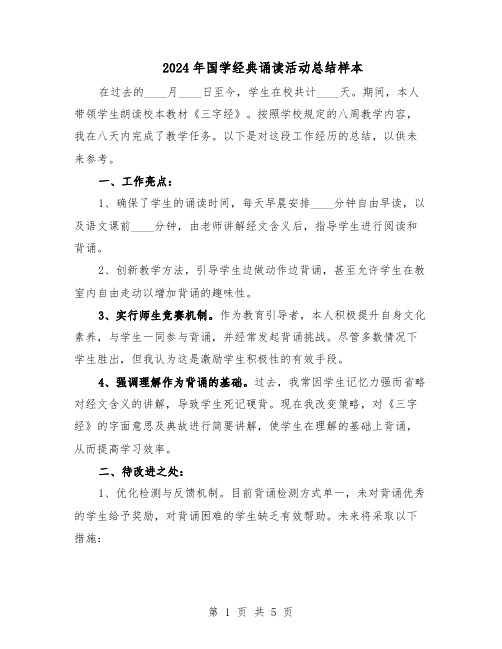 2024年国学经典诵读活动总结样本

在过去的____月____日至今，学生在校共计____天。期间，本人带领学生朗读校本教材《三字经》。按照学校规定的八周教学内容，我在八天内完成了教学任务。以下是对这段工作经历的总结，以供未来参考。

一、工作亮点：

1、确保了学生的诵读时间，每天早晨安排____分钟自由早读，以及语文课前____分钟，由老师讲解经文含义后，指导学生进行阅读和背诵。

2、创新教学方法，引导学生边做动作边背诵，甚至允许学生在教室内自由走动以增加背诵的趣味性。

3、实行师生竞赛机制。作为教育引导者，本人积极提升自身文化素养，与学生一同参与背诵，并经常发起背诵挑战。尽管多数情况下学生胜出，但我认为这是激励学生积极性的有效手段。

4、强调理解作为背诵的基础。过去，我常因学生记忆力强而省略对经文含义的讲解，导致学生死记硬背。现在我改变策略，对《三字经》的字面意思及典故进行简要讲解，使学生在理解的基础上背诵，从而提高学习效率。

二、待改进之处：

1、优化检测与反馈机制。目前背诵检测方式单一，未对背诵优秀的学生给予奖励，对背诵困难的学生缺乏有效帮助。未来将采取以下措施：

第 1 页 共 5 页